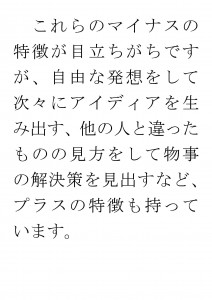 これらのマイナスの特徴が目立ちがちですが、自由な発想をして次々にアイディアを生み出す、他の人と違ったものの見方をして物事の解決策を見出すなど、プラスの特徴も持っています。